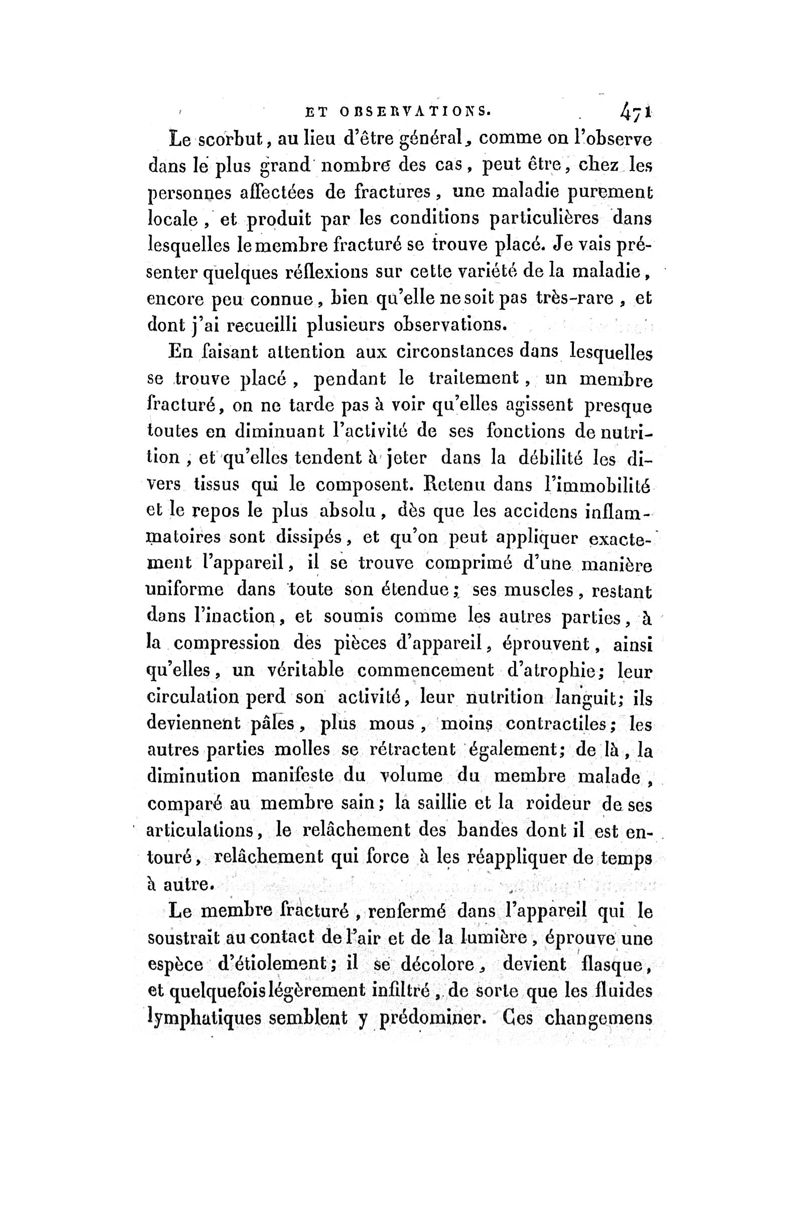 ET OBSERVATIONS. 471

Le scorbut, au lieu d'être général, comme on l'observe dans le plus grand nombre des cas, peut être, chez les personnes affectées de fractures, une maladie purement locale, et produit par les conditions particulières dans lesquelles le membre fracturé se trouve placé. Je vais présenter quelques réflexions sur cette variété de la maladie, encore peu connue, bien qu'elle ne soit pas très-rare, et dont j'ai recueilli plusieurs observations.

En faisant attention aux circonstances dans lesquelles se trouve placé, pendant le traitement, un membre fracturé, on ne tarde pas à voir qu'elles agissent presque toutes en diminuant l'activité de ses fonctions de nutrition, et qu'elles tendent à jeter dans la débilité les divers tissus qui le composent. Retenu dans l'immobilité et le repos le plus absolu, dès que les accidens inflammatoires sont dissipés, et qu'on peut appliquer exactement l'appareil, il se trouve comprimé d'une manière uniforme dans toute son étendue; ses muscles, restant dans l'inaction, et soumis comme les autres parties, à la compression des pièces d'appareil, éprouvent, ainsi qu'elles, un véritable commencement d'atrophie; leur circulation perd son activité, leur nutrition languit; ils deviennent pâles, plus mous, moins contractiles; les autres parties molles se rétractent également; de là, la diminution manifeste du volume du membre malade, comparé au membre sain; la saillie et la roideur de ses articulations, le relâchement des bandes dont il est entouré, relâchement qui force à les réappliquer de temps à autre.

Le membre fracturé, renfermé dans l'appareil qui le soustrait au contact de l'air et de la lumière, éprouve une espèce d'étiolement; il se décolore, devient flasque, et quelquefois légèrement infiltré, de sorte que les fluides lymphatiques semblent y prédominer. Ces changemens